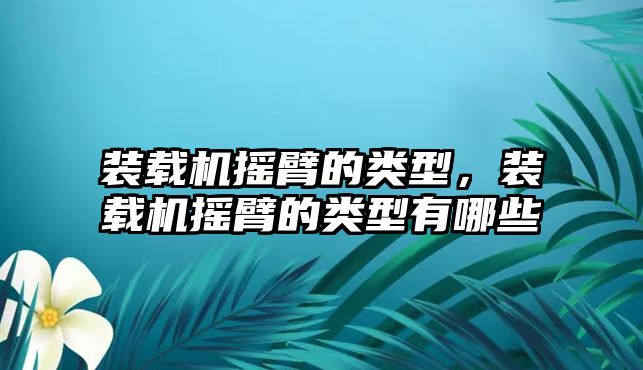 装载机摇臂的类型，装载机摇臂的类型有哪些